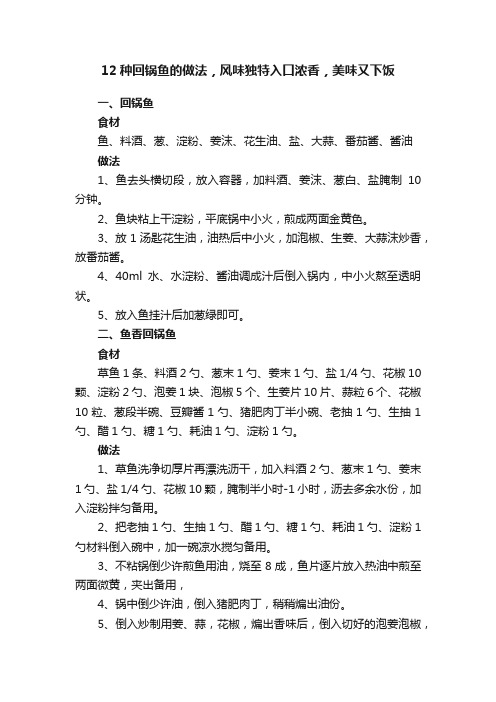 12 种回锅鱼的做法，风味独特入口浓香，美味又下饭

一、回锅鱼

食材

鱼、料酒、葱、淀粉、姜沫、花生油、盐、大蒜、番茄酱、酱油

做法

1、鱼去头横切段，放入容器，加料酒、姜沫、葱白、盐腌制 10 分钟。

2、鱼块粘上干淀粉，平底锅中小火，煎成两面金黄色。

3、放 1 汤匙花生油，油热后中小火，加泡椒、生姜、大蒜沫炒香，放番茄酱。

4、40ml 水、水淀粉、酱油调成汁后倒入锅内，中小火熬至透明状。

5、放入鱼挂汁后加葱绿即可。

二、鱼香回锅鱼

食材

草鱼 1 条、料酒 2 勺、葱末 1 勺、姜末 1 勺、盐 1/4 勺、花椒 10 颗、淀粉 2 勺、泡姜 1 块、泡椒 5 个、生姜片 10 片、蒜粒 6 个、花椒 10 粒、葱段半碗、豆瓣酱 1 勺、猪肥肉丁半小碗、老抽 1 勺、生抽 1 勺、醋 1 勺、糖 1 勺、耗油 1 勺、淀粉 1 勺。

做法

1、草鱼洗净切厚片再漂洗沥干，加入料酒 2 勺、葱末 1 勺、姜末 1 勺、盐 1/4 勺、花椒 10 颗，腌制半小时-1 小时，沥去多余水份，加入淀粉拌匀备用。

2、把老抽 1 勺、生抽 1 勺、醋 1 勺、糖 1 勺、耗油 1 勺、淀粉 1 勺材料倒入碗中，加一碗凉水搅匀备用。

3、不粘锅倒少许煎鱼用油，烧至 8 成，鱼片逐片放入热油中煎至两面微黄，夹出备用，

4、锅中倒少许油，倒入猪肥肉丁，稍稍煸出油份。

5、倒入炒制用姜、蒜，花椒，煸出香味后，倒入切好的泡姜泡椒，